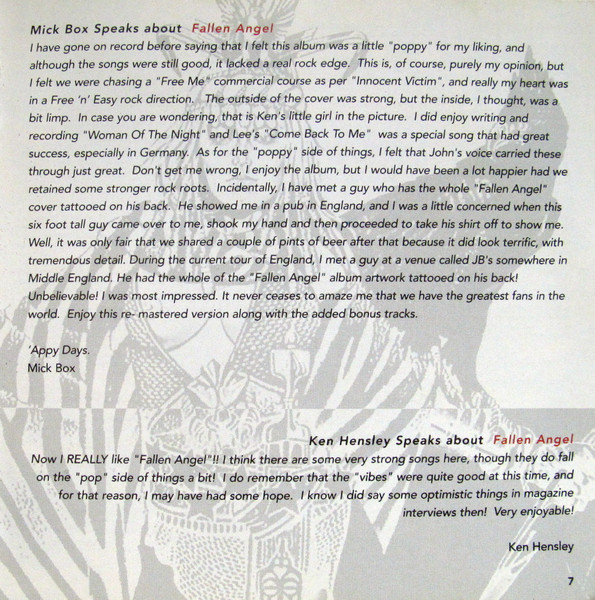 Mick Box Speaks about Fallen Angel

I have gone on record before saying that I felt this album was a little "poppy" for my liking, and although the songs were still good, it lacked a real rock edge. This is, of course, purely my opinion, but I felt we were chasing a "Free Me" commercial course as per "Innocent Victim", and really my heart was in a Free 'n' Easy rock direction. The outside of the cover was strong, but the inside, I thought, was a bit limp. In case you are wondering, that is Ken's little girl in the picture. I did enjoy writing and recording "Woman Of The Night" and Lee's "Come Back To Me" was a special song that had great success, especially in Germany. As for the "poppy" side of things, I felt that John's voice carried these through just great. Don't get me wrong, I enjoy the album, but I would have been a lot happier had we retained some stronger rock roots. Incidentally, I have met a guy who has the whole "Fallen Angel" cover tattooed on his back. He showed me in a pub in England, and I was a little concerned when this six foot tall guy came over to me, shook my hand and then proceeded to take his shirt off to show me. Well, it was only fair that we shared a couple of pints of beer after that because it did look terrific, with tremendous detail. During the current tour of England, I met a guy at a venue called JB's somewhere in Middle England. He had the whole of the "Fallen Angel" album artwork tattooed on his back! Unbelievable! I was most impressed. It never ceases to amaze me that we have the greatest fans in the world. Enjoy this re- mastered version along with the added bonus tracks.

'Appy Days.
Mick Box

Ken Hensley Speaks about Fallen Angel

Now I REALLY like "Fallen Angel"!! I think there are some very strong songs here, though they do fall on the "pop" side of things a bit! I do remember that the "vibes" were quite good at this time, and for that reason, I may have had some hope. I know I did say some optimistic things in magazine interviews then! Very enjoyable!

Ken Hensley

7